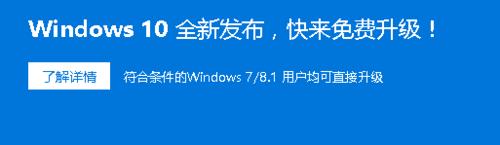 Windows 10 全新发布，快来免费升级！

了解详情

符合条件的Windows 7/8.1 用户均可直接升级